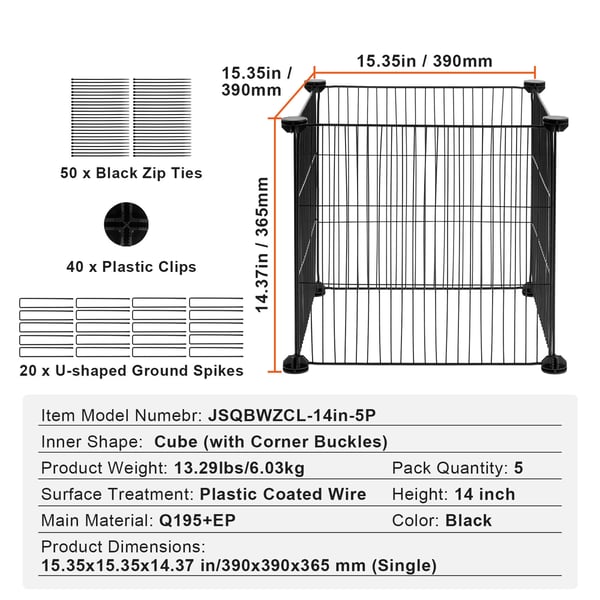 50 x Black Zip Ties

40 x Plastic Clips

20 x U-shaped Ground Spikes

15.35in / 390mm

15.35in / 390mm

14.37in / 365mm

Item Model Numebr: JSQBWZCL-14in-5P

Inner Shape: Cube (with Corner Buckles)

Product Weight: 13.29lbs/6.03kg

Pack Quantity: 5

Surface Treatment: Plastic Coated Wire

Height: 14 inch

Main Material: Q195+EP

Color: Black

Product Dimensions:
15.35x15.35x14.37 in/390x390x365 mm (Single)